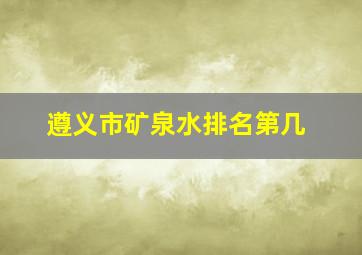 遵义市矿泉水排名第几